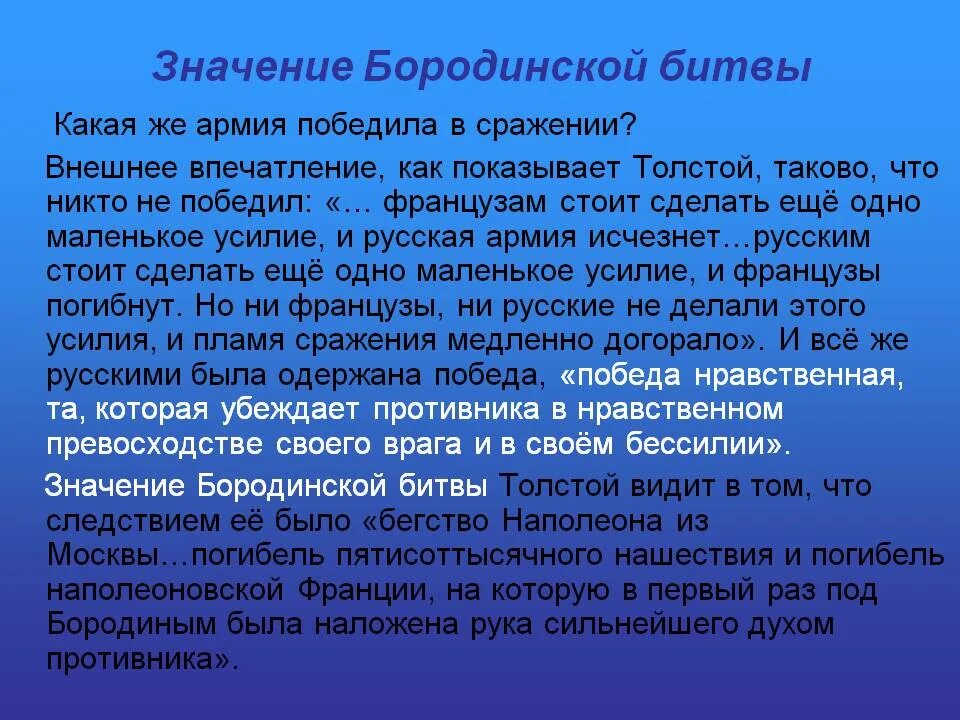 Значение Бородинской битвы

Какая же армия победила в сражении?

Внешнее впечатление, как показывает Толстой, таково, что никто не победил: «… французам стоит сделать ещё одно маленькое усилие, и русская армия исчезнет…русским стоит сделать ещё одно маленькое усилие, и французы погибнут. Но ни французы, ни русские не делали этого усилия, и пламя сражения медленно догорало». И всё же русскими была одержана победа, «победа нравственная, та, которая убеждает противника в нравственном превосходстве своего врага и в своём бессилии».

Значение Бородинской битвы Толстой видит в том, что следствием её было «бегство Наполеона из Москвы…погибель пятисоттысячного нашествия и погибель наполеоновской Франции, на которую в первый раз под Бородиным была наложена рука сильнейшего духом противника».